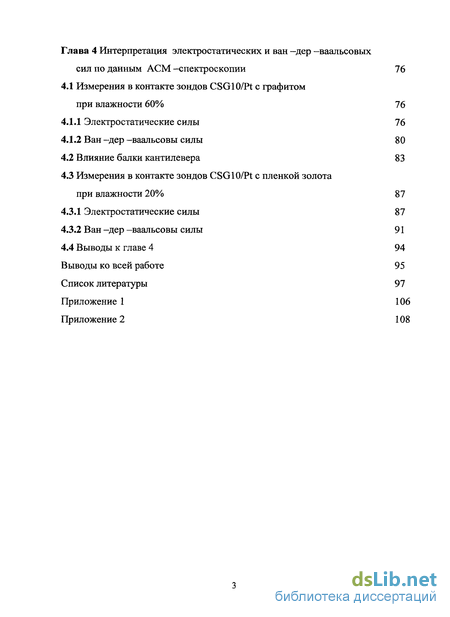 Глава 4 Интерпретация электростатических и ван –дер –ваальсовых сил по данным АСМ –спектроскопии 76

4.1 Измерения в контакте зондов CSG10/Pt с графитом при влажности 60% 76

4.1.1 Электростатические силы 76

4.1.2 Ван –дер –ваальсовы силы 80

4.2 Влияние балки кантилевера 83

4.3 Измерения в контакте зондов CSG10/Pt с пленкой золота при влажности 20% 87

4.3.1 Электростатические силы 87

4.3.2 Ван –дер –ваальсовы силы 91

4.4 Выводы к главе 4 94

Выводы ко всей работе 95

Список литературы 97

Приложение 1 106

Приложение 2 108

3

dsLib.net
библиотека диссертаций